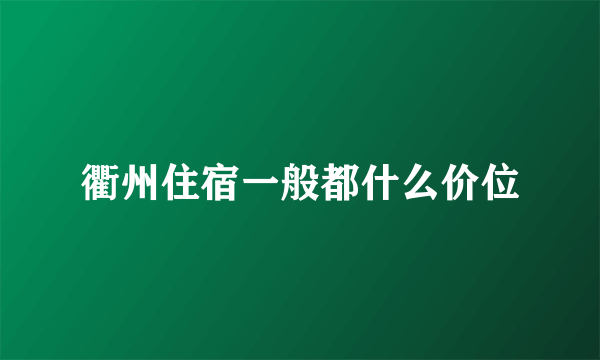 衢州住宿一般都什么价位